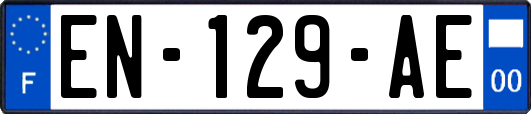 F
EN-129-AE
00